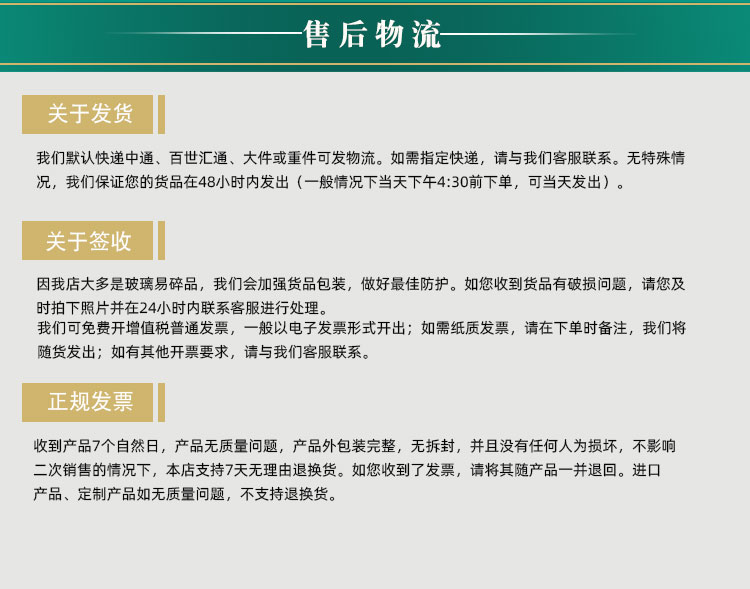 售后物流

关于发货

我们默认快递中通、百世汇通、大件或重件可发物流。如需指定快递，请与我们客服联系。无特殊情况，我们保证您的货品在48小时内发出（一般情况下当天下午4:30前下单，可当天发出）。

关于签收

因我店大多是玻璃易碎品，我们会加强货品包装，做好最佳防护。如您收到货品有破损问题，请您及时拍下照片并在24小时内联系客服进行处理。

我们可免费开增值税普通发票，一般以电子发票形式开出；如需纸质发票，请在下单时备注，我们将随货发出；如有其他开票要求，请与我们客服联系。

正规发票

收到产品7个自然日，产品无质量问题，产品外包装完整，无拆封，并且没有任何人为损坏，不影响二次销售的情况下，本店支持7天无理由退换货。如您收到了发票，请将其随产品一并退回。进口产品、定制产品如无质量问题，不支持退换货。